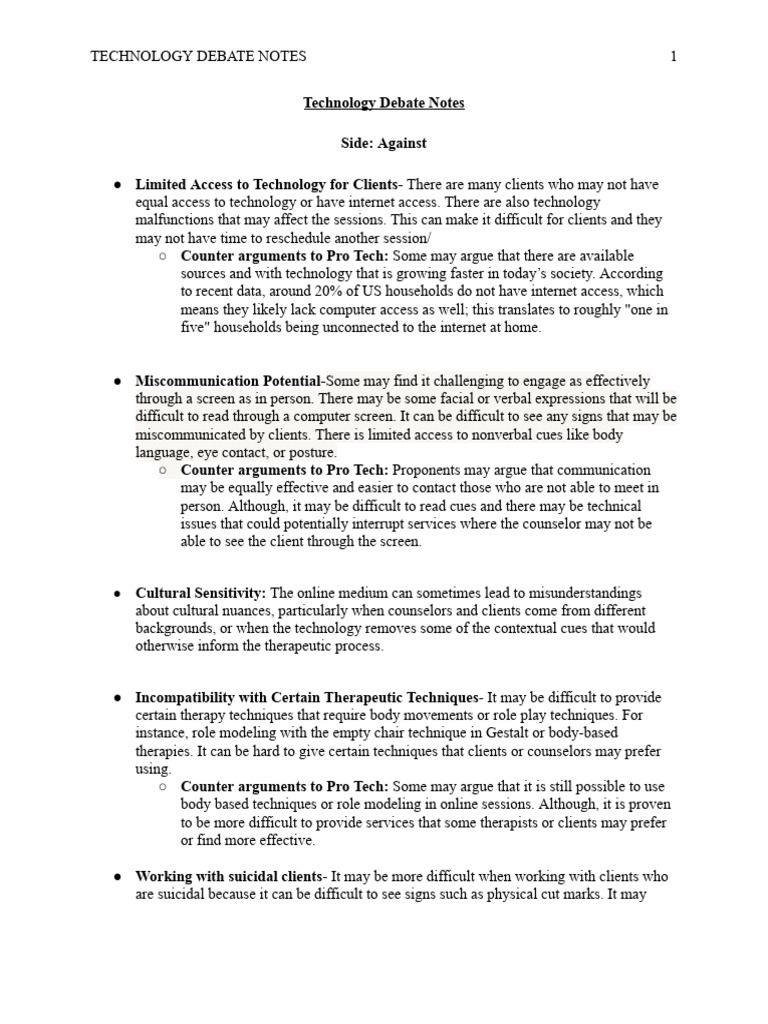 TECHNOLOGY DEBATE NOTES 1

Technology Debate Notes

Side: Against

● Limited Access to Technology for Clients- There are many clients who may not have equal access to technology or have internet access. There are also technology malfunctions that may affect the sessions. This can make it difficult for clients and they may not have time to reschedule another session/
○ Counter arguments to Pro Tech: Some may argue that there are available sources and with technology that is growing faster in today's society. According to recent data, around 20% of US households do not have internet access, which means they likely lack computer access as well; this translates to roughly "one in five" households being unconnected to the internet at home.

● Miscommunication Potential-Some may find it challenging to engage as effectively through a screen as in person. There may be some facial or verbal expressions that will be difficult to read through a computer screen. It can be difficult to see any signs that may be miscommunicated by clients. There is limited access to nonverbal cues like body language, eye contact, or posture.
○ Counter arguments to Pro Tech: Proponents may argue that communication may be equally effective and easier to contact those who are not able to meet in person. Although, it may be difficult to read cues and there may be technical issues that could potentially interrupt services where the counselor may not be able to see the client through the screen.

● Cultural Sensitivity: The online medium can sometimes lead to misunderstandings about cultural nuances, particularly when counselors and clients come from different backgrounds, or when the technology removes some of the contextual cues that would otherwise inform the therapeutic process.

● Incompatibility with Certain Therapeutic Techniques- It may be difficult to provide certain therapy techniques that require body movements or role play techniques. For instance, role modeling with the empty chair technique in Gestalt or body-based therapies. It can be hard to give certain techniques that clients or counselors may prefer using.
○ Counter arguments to Pro Tech: Some may argue that it is still possible to use body based techniques or role modeling in online sessions. Although, it is proven to be more difficult to provide services that some therapists or clients may prefer or find more effective.

● Working with suicidal clients- It may be more difficult when working with clients who are suicidal because it can be difficult to see signs such as physical cut marks. It may